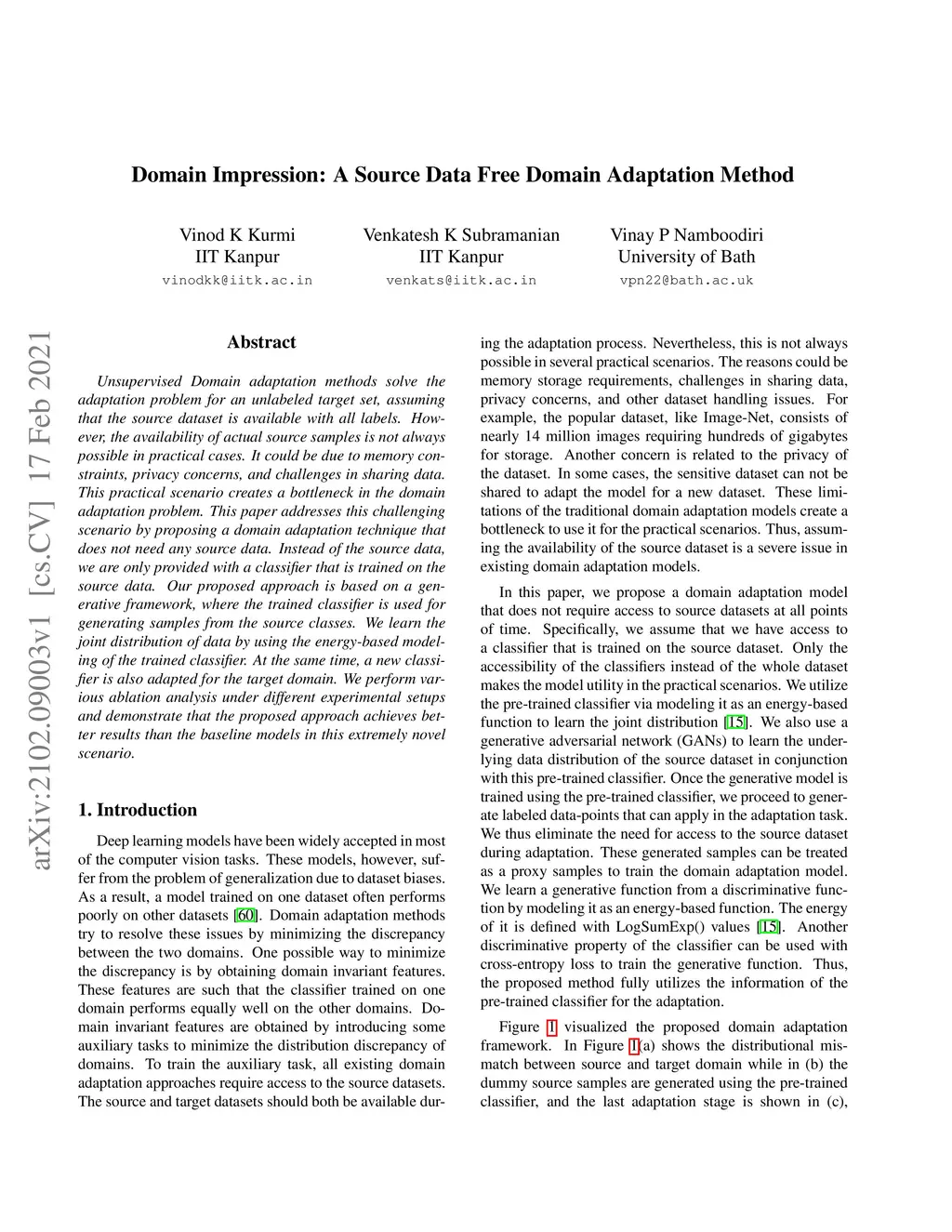 Domain Impression: A Source Data Free Domain Adaptation Method

Vinod K Kurmi
IIT Kanpur
vinodkk@iitk.ac.in

Venkatesh K Subramanian
IIT Kanpur
venkats@iitk.ac.in

Vinay P Namboodiri
University of Bath
vpn22@bath.ac.uk

arXiv:2102.09003v1 [cs.CV] 17 Feb 2021

Abstract

Unsupervised Domain adaptation methods solve the adaptation problem for an unlabeled target set, assuming that the source dataset is available with all labels. However, the availability of actual source samples is not always possible in practical cases. It could be due to memory constraints, privacy concerns, and challenges in sharing data. This practical scenario creates a bottleneck in the domain adaptation problem. This paper addresses this challenging scenario by proposing a domain adaptation technique that does not need any source data. Instead of the source data, we are only provided with a classifier that is trained on the source data. Our proposed approach is based on a generative framework, where the trained classifier is used for generating samples from the source classes. We learn the joint distribution of data by using the energy-based modeling of the trained classifier. At the same time, a new classifier is also adapted for the target domain. We perform various ablation analysis under different experimental setups and demonstrate that the proposed approach achieves better results than the baseline models in this extremely novel scenario.

1. Introduction

Deep learning models have been widely accepted in most of the computer vision tasks. These models, however, suffer from the problem of generalization due to dataset biases. As a result, a model trained on one dataset often performs poorly on other datasets [60]. Domain adaptation methods try to resolve these issues by minimizing the discrepancy between the two domains. One possible way to minimize the discrepancy is by obtaining domain invariant features. These features are such that the classifier trained on one domain performs equally well on the other domains. Domain invariant features are obtained by introducing some auxiliary tasks to minimize the distribution discrepancy of domains. To train the auxiliary task, all existing domain adaptation approaches require access to the source datasets. The source and target datasets should both be available during the adaptation process. Nevertheless, this is not always possible in several practical scenarios. The reasons could be memory storage requirements, challenges in sharing data, privacy concerns, and other dataset handling issues. For example, the popular dataset, like Image-Net, consists of nearly 14 million images requiring hundreds of gigabytes for storage. Another concern is related to the privacy of the dataset. In some cases, the sensitive dataset can not be shared to adapt the model for a new dataset. These limitations of the traditional domain adaptation models create a bottleneck to use it for the practical scenarios. Thus, assuming the availability of the source dataset is a severe issue in existing domain adaptation models.

In this paper, we propose a domain adaptation model that does not require access to source datasets at all points of time. Specifically, we assume that we have access to a classifier that is trained on the source dataset. Only the accessibility of the classifiers instead of the whole dataset makes the model utility in the practical scenarios. We utilize the pre-trained classifier via modeling it as an energy-based function to learn the joint distribution [15]. We also use a generative adversarial network (GANs) to learn the underlying data distribution of the source dataset in conjunction with this pre-trained classifier. Once the generative model is trained using the pre-trained classifier, we proceed to generate labeled data-points that can apply in the adaptation task. We thus eliminate the need for access to the source dataset during adaptation. These generated samples can be treated as a proxy samples to train the domain adaptation model. We learn a generative function from a discriminative function by modeling it as an energy-based function. The energy of it is defined with LogSumExp() values [15]. Another discriminative property of the classifier can be used with cross-entropy loss to train the generative function. Thus, the proposed method fully utilizes the information of the pre-trained classifier for the adaptation.

Figure 1 visualized the proposed domain adaptation framework. In Figure 1(a) shows the distributional mismatch between source and target domain while in (b) the dummy source samples are generated using the pre-trained classifier, and the last adaptation stage is shown in (c),